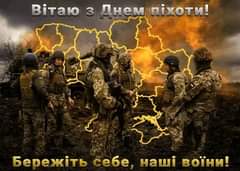 Вітаю з Днем піхоти!

Бережіть себе, наші воїни!